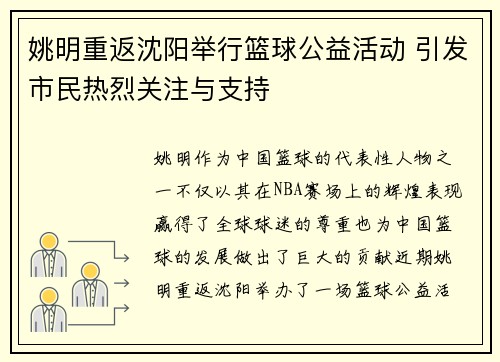 姚明重返沈阳举行篮球公益活动 引发市民热烈关注与支持

姚明作为中国篮球的代表性人物之一不仅以其在NBA赛场上的辉煌表现赢得了全球球迷的尊重也为中国篮球的发展做出了巨大的贡献近期姚明重返沈阳举办了一场篮球公益活